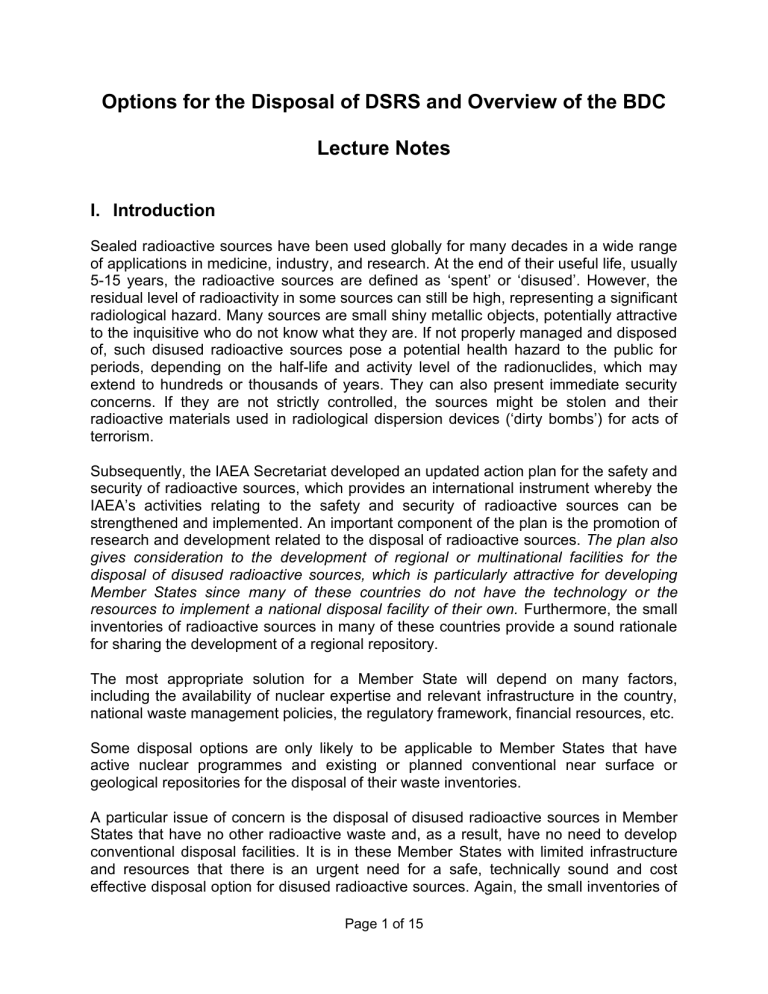 Options for the Disposal of DSRS and Overview of the BDC

Lecture Notes

I. Introduction

Sealed radioactive sources have been used globally for many decades in a wide range of applications in medicine, industry, and research. At the end of their useful life, usually 5-15 years, the radioactive sources are defined as ‘spent’ or ‘disused’. However, the residual level of radioactivity in some sources can still be high, representing a significant radiological hazard. Many sources are small shiny metallic objects, potentially attractive to the inquisitive who do not know what they are. If not properly managed and disposed of, such disused radioactive sources pose a potential health hazard to the public for periods, depending on the half-life and activity level of the radionuclides, which may extend to hundreds or thousands of years. They can also present immediate security concerns. If they are not strictly controlled, the sources might be stolen and their radioactive materials used in radiological dispersion devices (‘dirty bombs’) for acts of terrorism.

Subsequently, the IAEA Secretariat developed an updated action plan for the safety and security of radioactive sources, which provides an international instrument whereby the IAEA’s activities relating to the safety and security of radioactive sources can be strengthened and implemented. An important component of the plan is the promotion of research and development related to the disposal of radioactive sources. The plan also gives consideration to the development of regional or multinational facilities for the disposal of disused radioactive sources, which is particularly attractive for developing Member States since many of these countries do not have the technology or the resources to implement a national disposal facility of their own. Furthermore, the small inventories of radioactive sources in many of these countries provide a sound rationale for sharing the development of a regional repository.

The most appropriate solution for a Member State will depend on many factors, including the availability of nuclear expertise and relevant infrastructure in the country, national waste management policies, the regulatory framework, financial resources, etc.

Some disposal options are only likely to be applicable to Member States that have active nuclear programmes and existing or planned conventional near surface or geological repositories for the disposal of their waste inventories.

A particular issue of concern is the disposal of disused radioactive sources in Member States that have no other radioactive waste and, as a result, have no need to develop conventional disposal facilities. It is in these Member States with limited infrastructure and resources that there is an urgent need for a safe, technically sound and cost effective disposal option for disused radioactive sources. Again, the small inventories of

Page 1 of 15